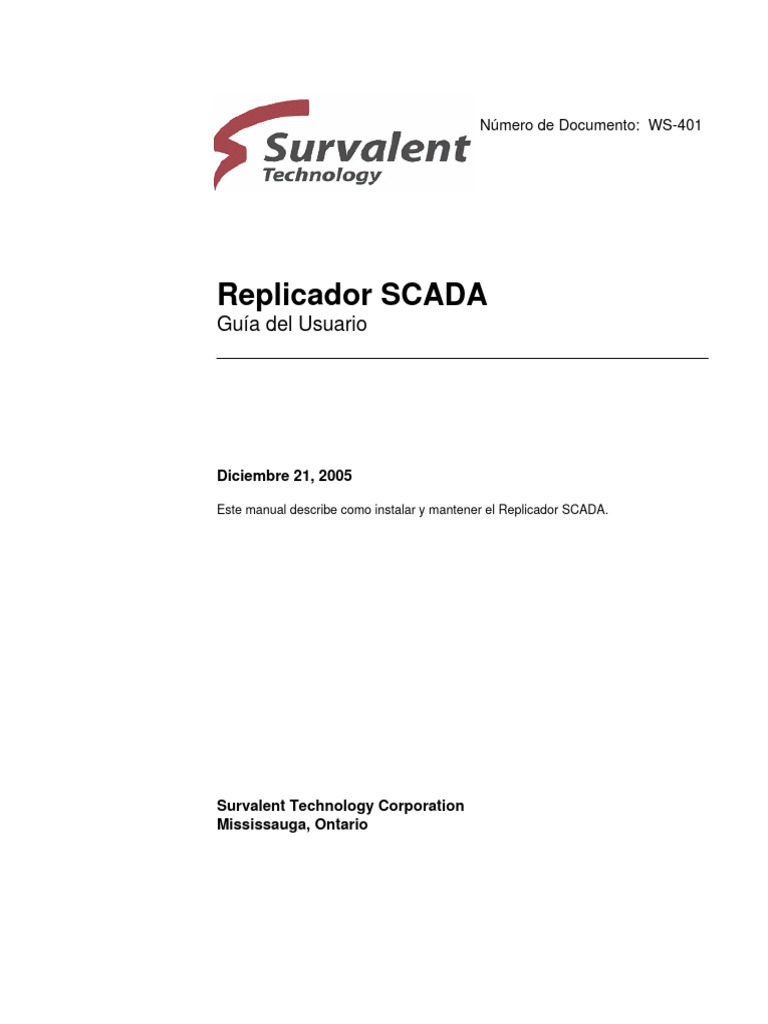 Survalent Technology

Número de Documento: WS-401

Replicador SCADA
Guía del Usuario

Diciembre 21, 2005

Este manual describe como instalar y mantener el Replicador SCADA.

Survalent Technology Corporation
Mississauga, Ontario